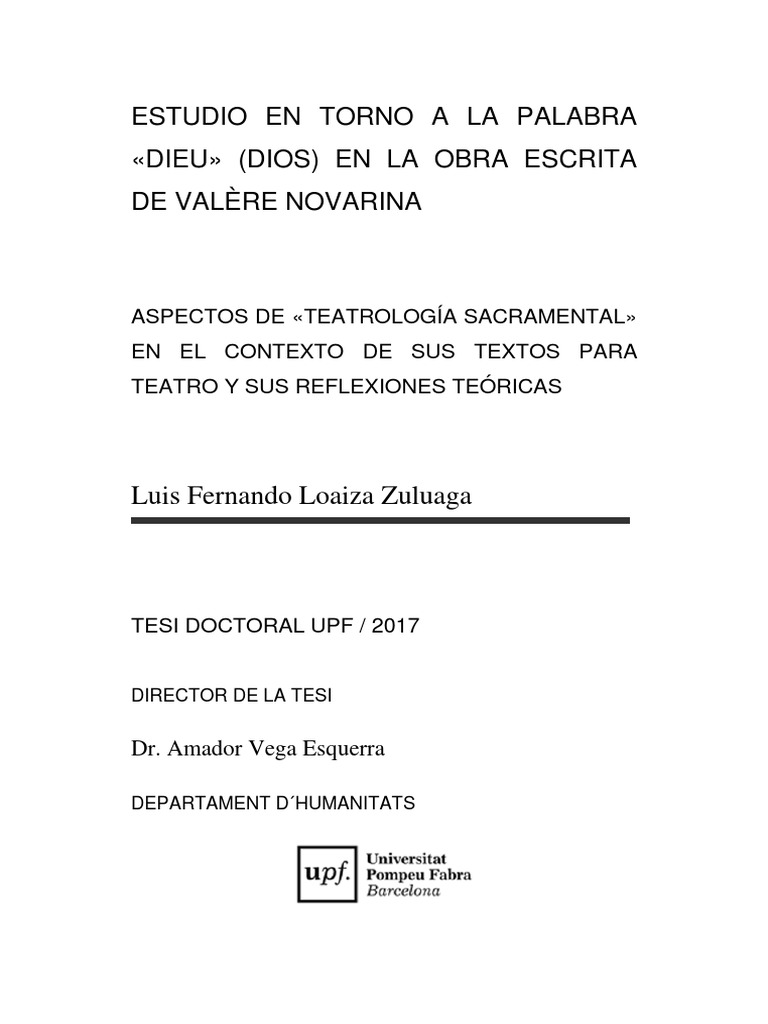 ESTUDIO EN TORNO A LA PALABRA «DIEU» (DIOS) EN LA OBRA ESCRITA DE VALÈRE NOVARINA

ASPECTOS DE «TEATROLOGÍA SACRAMENTAL» EN EL CONTEXTO DE SUS TEXTOS PARA TEATRO Y SUS REFLEXIONES TEÓRICAS

Luis Fernando Loaiza Zuluaga

TESI DOCTORAL UPF / 2017

DIRECTOR DE LA TESI

Dr. Amador Vega Esquerra

DEPARTAMENT D´HUMANITATS

upf. Universitat Pompeu Fabra Barcelona